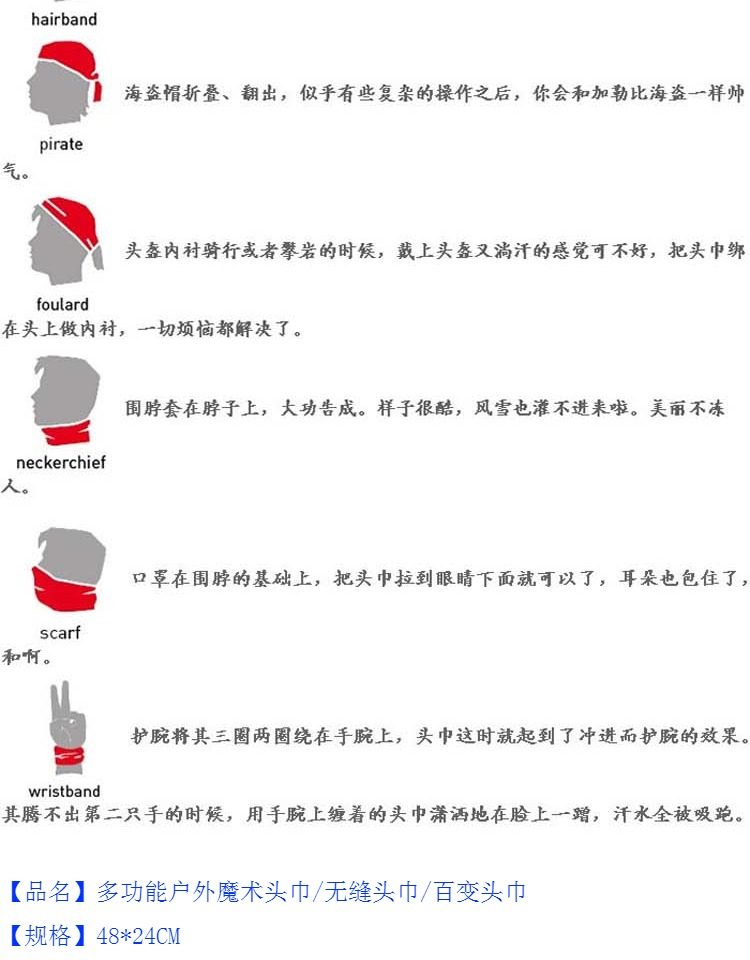 hairband

pirate

海盗帽折叠、翻出，似乎有些复杂的操作之后，你会和加勒比海盗一样帅气。

foulard

头盔内衬骑行或者攀岩的时候，戴上头盔又淌汗的感觉可不好，把头巾绑在头上做内衬，一切烦恼都解决了。

neckerchief

围脖套在脖子上，大功告成。样子很酷，风雪也灌不进来啦。美丽不冻人。

scarf

口罩在围脖的基础上，把头巾拉到眼睛下面就可以了，耳朵也包住了，和啊。

wristband

护腕将其三圈两圈绕在手腕上，头巾这时就起到了冲进而护腕的效果。其腾不出第二只手的时候，用手腕上缠着的头巾潇洒地在脸上一蹭，汗水全被吸跑。

【品名】多功能户外魔术头巾/无缝头巾/百变头巾

【规格】48*24CM